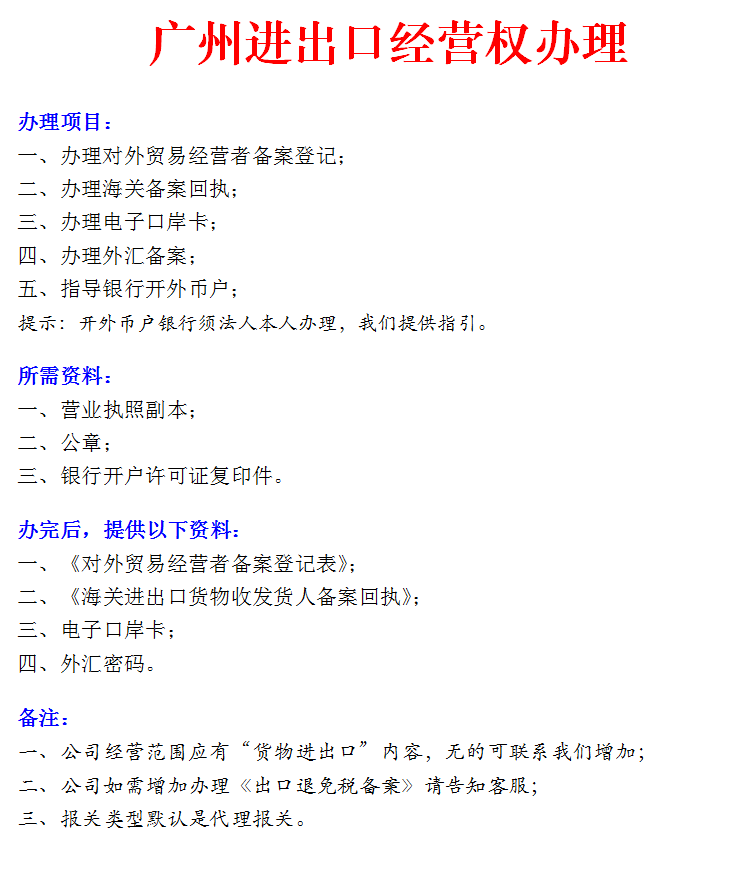 广州进出口经营权办理

办理项目：
一、办理对外贸易经营者备案登记；
二、办理海关备案回执；
三、办理电子口岸卡；
四、办理外汇备案；
五、指导银行开外币户；
提示：开外币户银行须法人本人办理，我们提供指引。

所需资料：
一、营业执照副本；
二、公章；
三、银行开户许可证复印件。

办完后，提供以下资料：
一、《对外贸易经营者备案登记表》；
二、《海关进出口货物收发货人备案回执》；
三、电子口岸卡；
四、外汇密码。

备注：
一、公司经营范围应有“货物进出口”内容，无的可联系我们增加；
二、公司如需增加办理《出口退免税备案》请告知客服；
三、报关类型默认是代理报关。